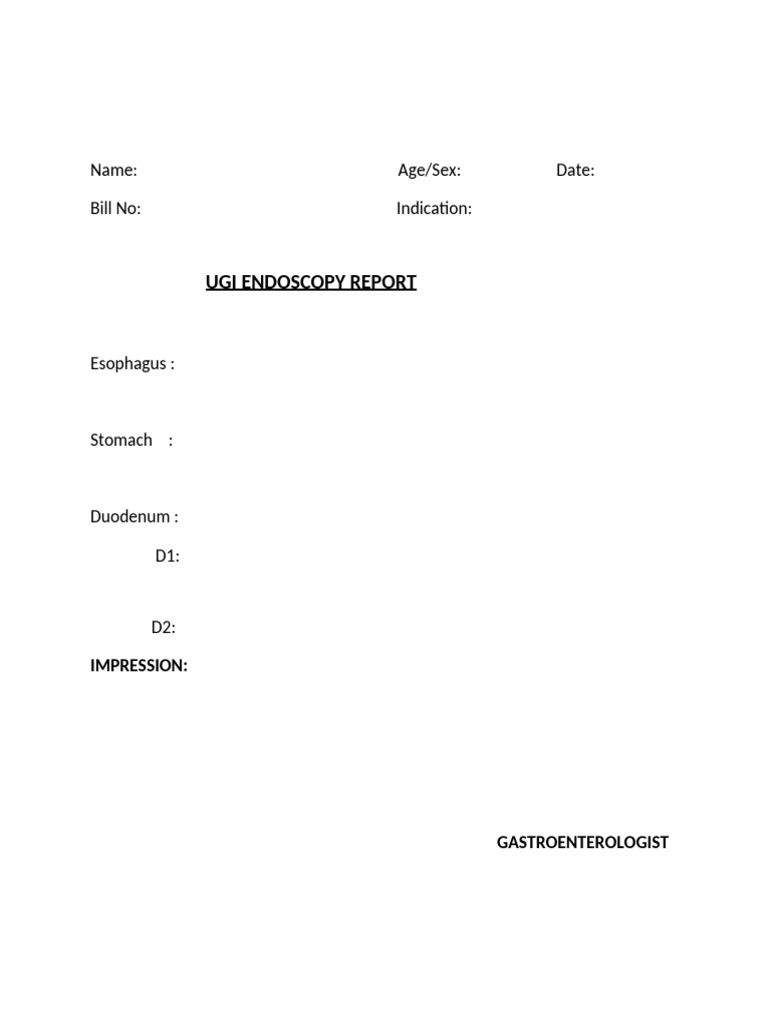 Name: Age/Sex: Date:

Bill No: Indication:

UGI ENDOSCOPY REPORT

Esophagus :

Stomach :

Duodenum :

D1:

D2:

IMPRESSION:

GASTROENTEROLOGIST